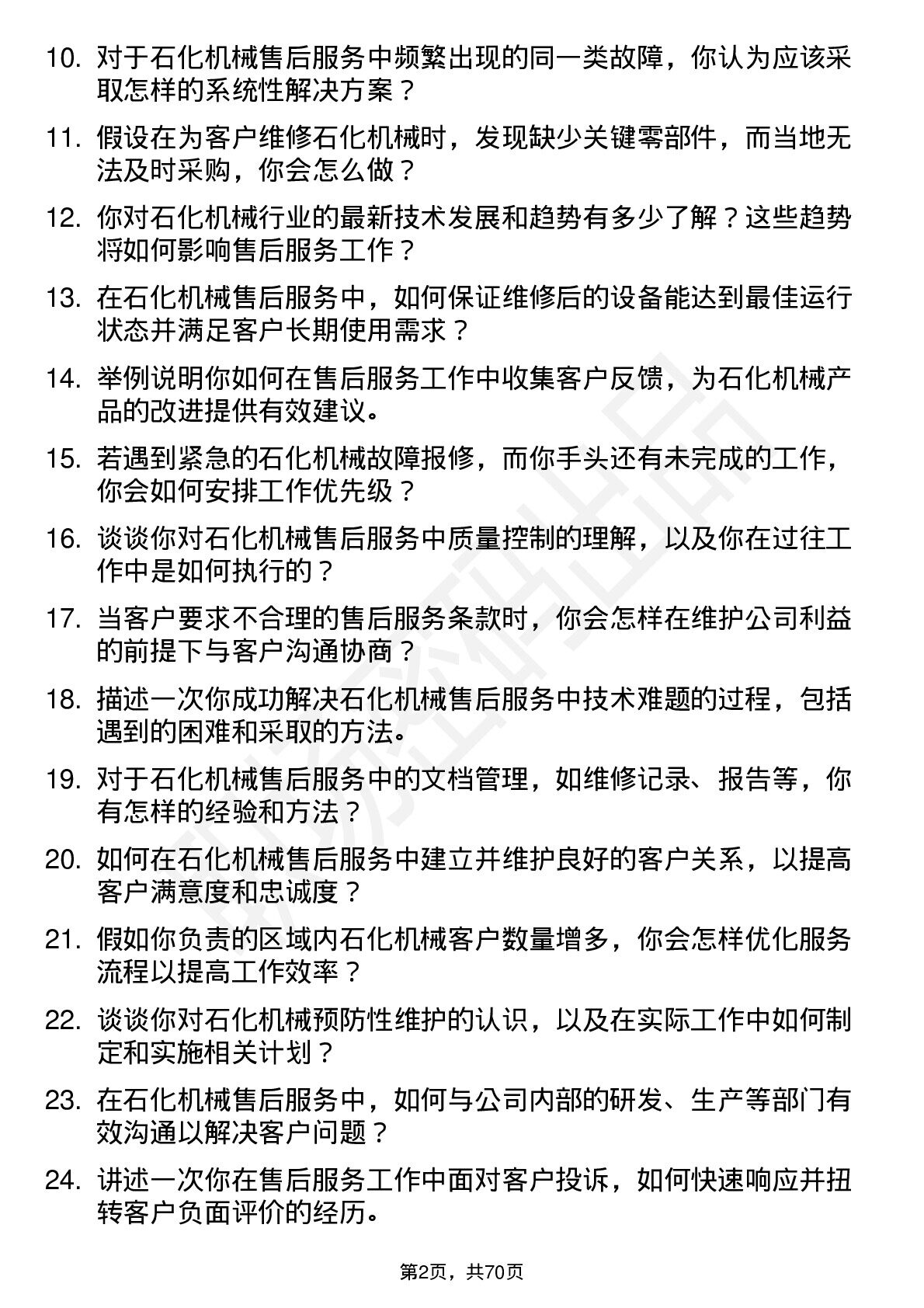 10. 对于石化机械售后服务中频繁出现的同一类故障，你认为应该采取怎样的系统性解决方案？

11. 假设在为客户维修石化机械时，发现缺少关键零部件，而当地无法及时采购，你会怎么做？

12. 你对石化机械行业的最新技术发展和趋势有多少了解？这些趋势将如何影响售后服务工作？

13. 在石化机械售后服务中，如何保证维修后的设备能达到最佳运行状态并满足客户长期使用需求？

14. 举例说明你如何在售后服务工作中收集客户反馈，为石化机械产品的改进提供有效建议。

15. 若遇到紧急的石化机械故障报修，而你手头还有未完成的工作，你会如何安排工作优先级？

16. 谈谈你对石化机械售后服务中质量控制的理解，以及你在过往工作中是如何执行的？

17. 当客户要求不合理的售后服务条款时，你会怎样在维护公司利益的前提下与客户沟通协商？

18. 描述一次你成功解决石化机械售后服务中技术难题的过程，包括遇到的困难和采取的方法。

19. 对于石化机械售后服务中的文档管理，如维修记录、报告等，你有怎样的经验和方法？

20. 如何在石化机械售后服务中建立并维护良好的客户关系，以提高客户满意度和忠诚度？

21. 假如你负责的区域内石化机械客户数量增多，你会怎样优化服务流程以提高工作效率？

22. 谈谈你对石化机械预防性维护的认识，以及在实际工作中如何制定和实施相关计划？

23. 在石化机械售后服务中，如何与公司内部的研发、生产等部门有效沟通以解决客户问题？

24. 讲述一次你在售后服务工作中面对客户投诉，如何快速响应并扭转客户负面评价的经历。

第2页，共70页